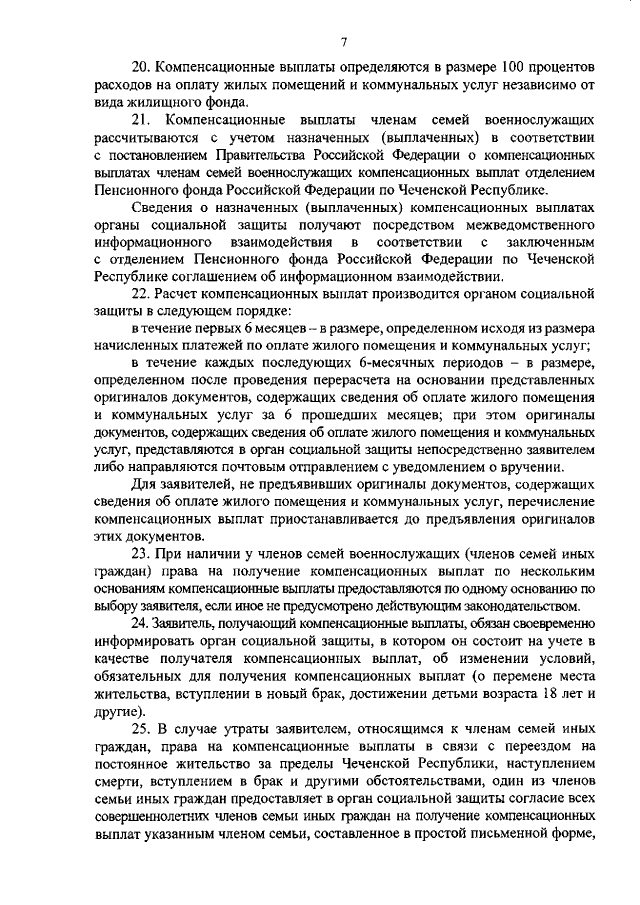 7

20. Компенсационные выплаты определяются в размере 100 процентов расходов на оплату жилых помещений и коммунальных услуг независимо от вида жилищного фонда.

21. Компенсационные выплаты членам семей военнослужащих рассчитываются с учетом назначенных (выплаченных) в соответствии с постановлением Правительства Российской Федерации о компенсационных выплатах членам семей военнослужащих компенсационных выплат отделением Пенсионного фонда Российской Федерации по Чеченской Республике.

Сведения о назначенных (выплаченных) компенсационных выплатах органы социальной защиты получают посредством межведомственного информационного взаимодействия в соответствии с заключенным с отделением Пенсионного фонда Российской Федерации по Чеченской Республике соглашением об информационном взаимодействии.

22. Расчет компенсационных выплат производится органом социальной защиты в следующем порядке:

в течение первых 6 месяцев – в размере, определенном исходя из размера начисленных платежей по оплате жилого помещения и коммунальных услуг;

в течение каждых последующих 6-месячных периодов – в размере, определенном после проведения перерасчета на основании представленных оригиналов документов, содержащих сведения об оплате жилого помещения и коммунальных услуг за 6 прошедших месяцев; при этом оригиналы документов, содержащих сведения об оплате жилого помещения и коммунальных услуг, представляются в орган социальной защиты непосредственно заявителем либо направляются почтовым отправлением с уведомлением о вручении.

Для заявителей, не предъявивших оригиналы документов, содержащих сведения об оплате жилого помещения и коммунальных услуг, перечисление компенсационных выплат приостанавливается до предъявления оригиналов этих документов.

23. При наличии у членов семей военнослужащих (членов семей иных граждан) права на получение компенсационных выплат по нескольким основаниям компенсационные выплаты предоставляются по одному основанию по выбору заявителя, если иное не предусмотрено действующим законодательством.

24. Заявитель, получающий компенсационные выплаты, обязан своевременно информировать орган социальной защиты, в котором он состоит на учете в качестве получателя компенсационных выплат, об изменении условий, обязательных для получения компенсационных выплат (о перемене места жительства, вступлении в новый брак, достижении детьми возраста 18 лет и другие).

25. В случае утраты заявителем, относящимся к членам семей иных граждан, права на компенсационные выплаты в связи с переездом на постоянное жительство за пределы Чеченской Республики, наступлением смерти, вступлением в брак и другими обстоятельствами, один из членов семьи иных граждан предоставляет в орган социальной защиты согласие всех совершеннолетних членов семьи иных граждан на получение компенсационных выплат указанным членом семьи, составленное в простой письменной форме,